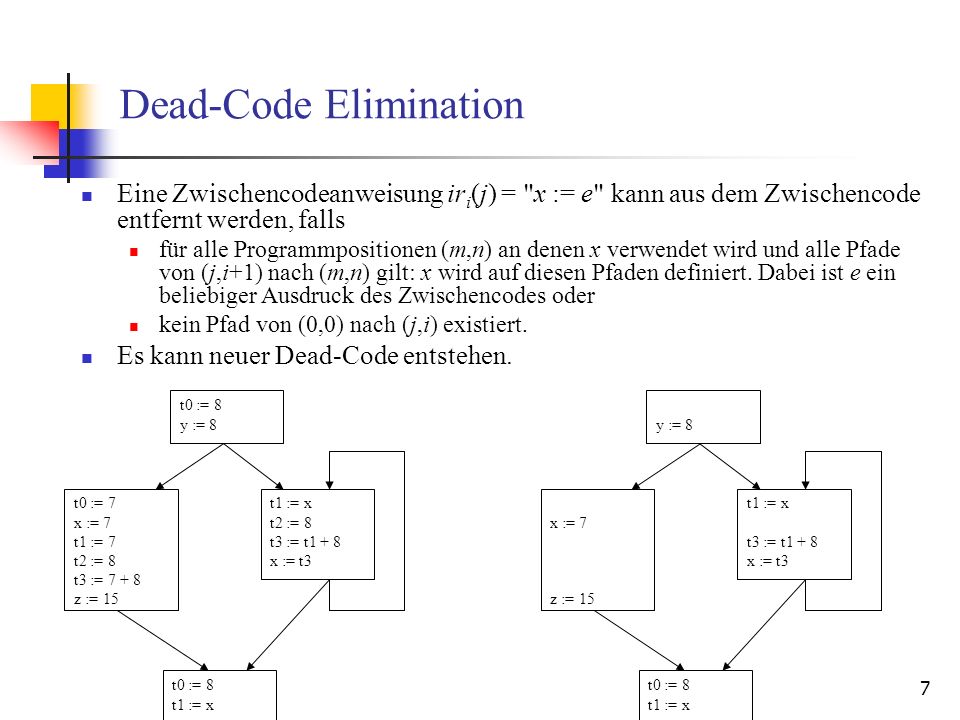 Dead-Code Elimination

Eine Zwischencodeanweisung $ir_i(j)$ = "$x$ := $e$" kann aus dem Zwischencode entfernt werden, falls

für alle Programmpositionen ($m$,$n$) an denen $x$ verwendet wird und alle Pfade von ($j$,$i$+1) nach ($m$,$n$) gilt: $x$ wird auf diesen Pfaden definiert. Dabei ist $e$ ein beliebiger Ausdruck des Zwischencodes oder

kein Pfad von (0,0) nach ($j$,$i$) existiert.

Es kann neuer Dead-Code entstehen.

t0 := 8
y := 8

t0 := 7
x := 7
t1 := 7
t2 := 8
t3 := 7 + 8
z := 15

t1 := x
t2 := 8
t3 := t1 + 8
x := t3

t0 := 8
t1 := x

y := 8

x := 7

z := 15

t1 := x

t3 := t1 + 8
x := t3

t0 := 8
t1 := x

7